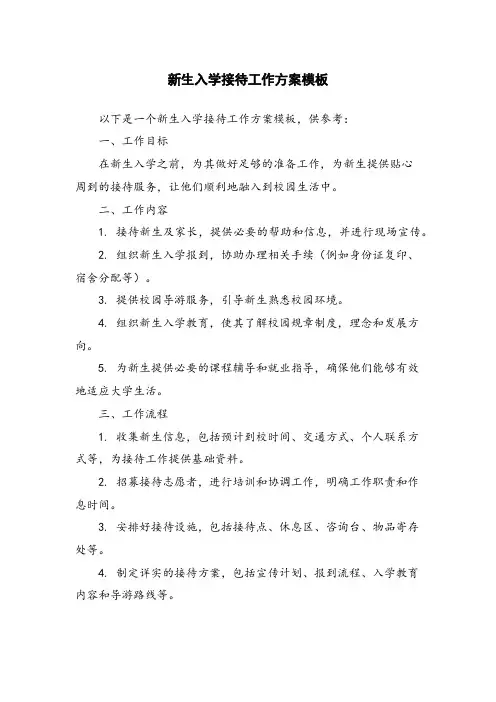 新生入学接待工作方案模板

以下是一个新生入学接待工作方案模板，供参考：

一、工作目标

在新生入学之前，为其做好足够的准备工作，为新生提供贴心周到的接待服务，让他们顺利地融入到校园生活中。

二、工作内容

1. 接待新生及家长，提供必要的帮助和信息，并进行现场宣传。

2. 组织新生入学报到，协助办理相关手续（例如身份证复印、宿舍分配等）。

3. 提供校园导游服务，引导新生熟悉校园环境。

4. 组织新生入学教育，使其了解校园规章制度，理念和发展方向。

5. 为新生提供必要的课程辅导和就业指导，确保他们能够有效地适应大学生活。

三、工作流程

1. 收集新生信息，包括预计到校时间、交通方式、个人联系方式等，为接待工作提供基础资料。

2. 招募接待志愿者，进行培训和协调工作，明确工作职责和作息时间。

3. 安排好接待设施，包括接待点、休息区、咨询台、物品寄存处等。

4. 制定详实的接待方案，包括宣传计划、报到流程、入学教育内容和导游路线等。